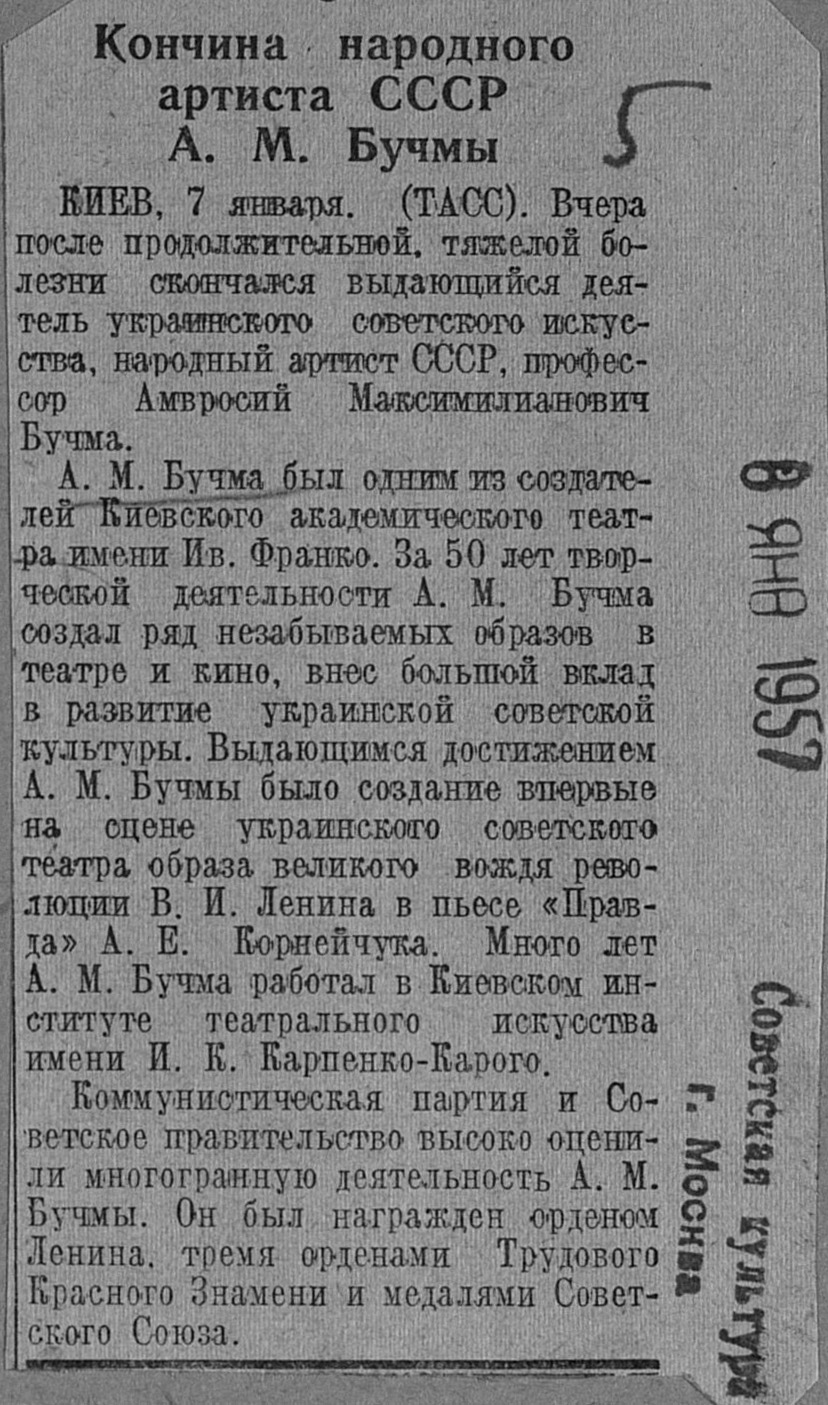 Кончина народного артиста СССР А. М. Бучмы

5

КИЕВ, 7 января. (ТАСС). Вчера после продолжительной, тяжелой болезни скончался выдающийся деятель украинского советского искусства, народный артист СССР, профессор Амвросий Максимилианович Бучма.

А. М. Бучма был одним из создателей Киевского академического театра имени Ив. Франко. За 50 лет творческой деятельности А. М. Бучма создал ряд незабываемых образов в театре и кино, внес большой вклад в развитие украинской советской культуры. Выдающимся достижением А. М. Бучмы было создание впервые на сцене украинского советского театра образа великого вождя революции В. И. Ленина в пьесе «Правда» А. Е. Корнейчука. Много лет А. М. Бучма работал в Киевском институте театрального искусства имени И. К. Карпенко-Карого.

Коммунистическая партия и Советское правительство высоко оценили многогранную деятельность А. М. Бучмы. Он был награжден орденом Ленина, тремя орденами Трудового Красного Знамени и медалями Советского Союза.

8 ЯНВ 1957

Советская культура
г. Москва